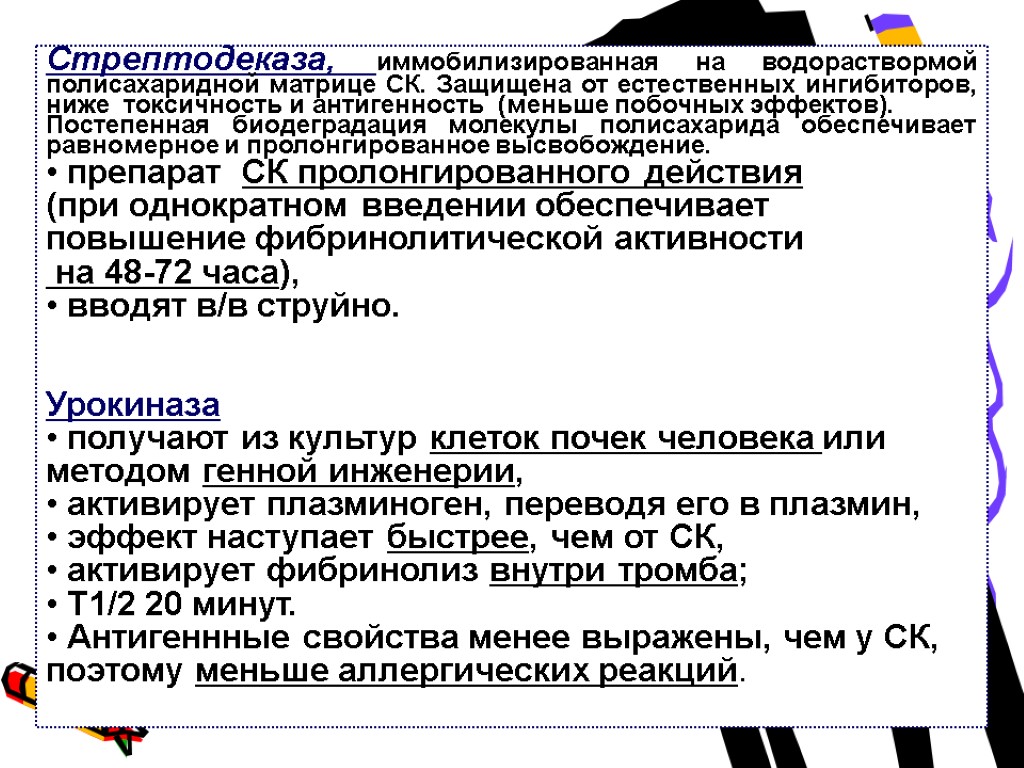 Стрептодеказа, иммобилизированная на водорастворимой полисахаридной матрице СК. Защищена от естественных ингибиторов, ниже токсичность и антигенность (меньше побочных эффектов). Постепенная биодеградация молекулы полисахарида обеспечивает равномерное и пролонгированное высвобождение.
• препарат СК пролонгированного действия (при однократном введении обеспечивает повышение фибринолитической активности на 48-72 часа),
• вводят в/в струйно.

Урокиназа
• получают из культур клеток почек человека или методом генной инженерии,
• активирует плазминоген, переводя его в плазмин,
• эффект наступает быстрее, чем от СК,
• активирует фибринолиз внутри тромба;
• Т1/2 20 минут.
• Антигеннные свойства менее выражены, чем у СК, поэтому меньше аллергических реакций.